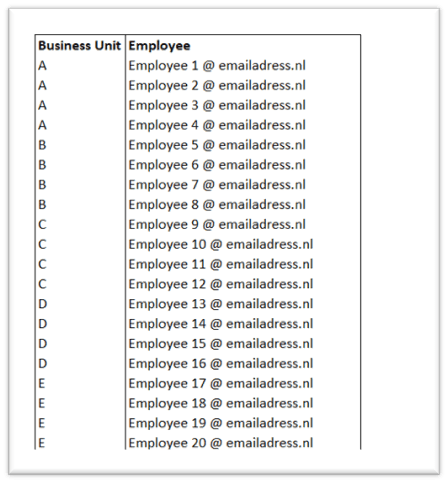 | Business Unit | Employee |
|---|---|
| A | Employee 1 @ emailadress.nl |
| A | Employee 2 @ emailadress.nl |
| A | Employee 3 @ emailadress.nl |
| A | Employee 4 @ emailadress.nl |
| B | Employee 5 @ emailadress.nl |
| B | Employee 6 @ emailadress.nl |
| B | Employee 7 @ emailadress.nl |
| B | Employee 8 @ emailadress.nl |
| C | Employee 9 @ emailadress.nl |
| C | Employee 10 @ emailadress.nl |
| C | Employee 11 @ emailadress.nl |
| C | Employee 12 @ emailadress.nl |
| D | Employee 13 @ emailadress.nl |
| D | Employee 14 @ emailadress.nl |
| D | Employee 15 @ emailadress.nl |
| D | Employee 16 @ emailadress.nl |
| E | Employee 17 @ emailadress.nl |
| E | Employee 18 @ emailadress.nl |
| E | Employee 19 @ emailadress.nl |
| E | Employee 20 @ emailadress.nl |